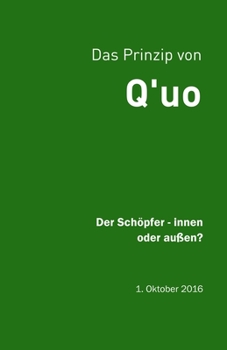 Das Prinzip von

Q'uo

Der Schöpfer - innen oder außen?

1. Oktober 2016